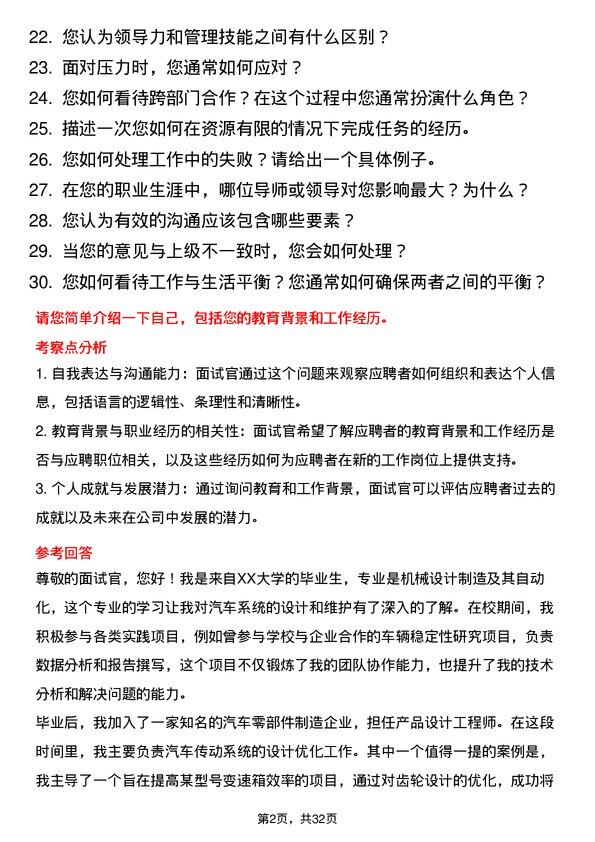 22. 您认为领导力和管理技能之间有什么区别？
23. 面对压力时，您通常如何应对？
24. 您如何看待跨部门合作？在这个过程中您通常扮演什么角色？
25. 描述一次您如何在资源有限的情况下完成任务的经历。
26. 您如何处理工作中的失败？请给出一个具体例子。
27. 在您的职业生涯中，哪位导师或领导对您影响最大？为什么？
28. 您认为有效的沟通应该包含哪些要素？
29. 当您的意见与上级不一致时，您会如何处理？
30. 您如何看待工作与生活平衡？您通常如何确保两者之间的平衡？

请您简单介绍一下自己，包括您的教育背景和工作经历。

考察点分析

1. 自我表达与沟通能力：面试官通过这个问题来观察应聘者如何组织和表达个人信息，包括语言的逻辑性、条理性和清晰性。

2. 教育背景与职业经历的相关性：面试官希望了解应聘者的教育背景和工作经历是否与应聘职位相关，以及这些经历如何为应聘者在新的工作岗位上提供支持。

3. 个人成就与发展潜力：通过询问教育和工作背景，面试官可以评估应聘者过去的成就以及未来在公司中发展的潜力。

参考回答

尊敬的面试官，您好！我是来自XX大学的毕业生，专业是机械设计制造及其自动化，这个专业的学习让我对汽车系统的设计和维护有了深入的了解。在校期间，我积极参与各类实践项目，例如曾参与学校与企业合作的车辆稳定性研究项目，负责数据分析和报告撰写，这个项目不仅锻炼了我的团队协作能力，也提升了我的技术分析和解决问题的能力。

毕业后，我加入了一家知名的汽车零部件制造企业，担任产品设计工程师。在这段时间里，我主要负责汽车传动系统的设计优化工作。其中一个值得一提的案例是，我主导了一个旨在提高某型号变速箱效率的项目，通过对齿轮设计的优化，成功将

第2页，共32页